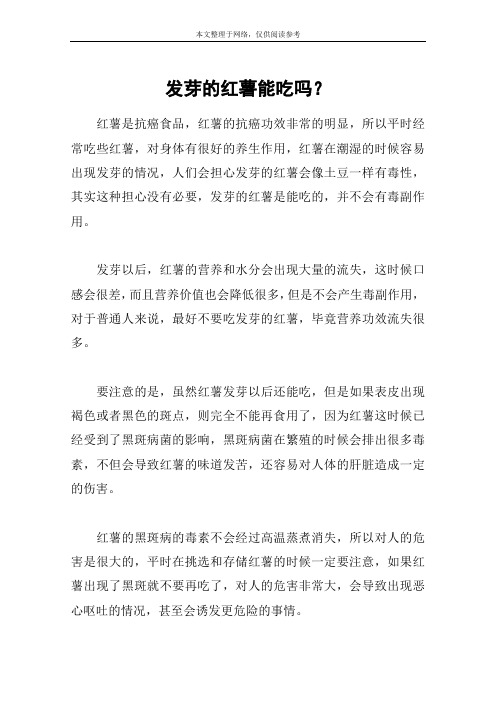 本文整理于网络，仅供阅读参考

发芽的红薯能吃吗？

红薯是抗癌食品，红薯的抗癌功效非常的明显，所以平时经常吃些红薯，对身体有很好的养生作用，红薯在潮湿的时候容易出现发芽的情况，人们会担心发芽的红薯会像土豆一样有毒性，其实这种担心没有必要，发芽的红薯是能吃的，并不会有毒副作用。

发芽以后，红薯的营养和水分会出现大量的流失，这时候口感会很差，而且营养价值也会降低很多，但是不会产生毒副作用，对于普通人来说，最好不要吃发芽的红薯，毕竟营养功效流失很多。

要注意的是，虽然红薯发芽以后还能吃，但是如果表皮出现褐色或者黑色的斑点，则完全不能再食用了，因为红薯这时候已经受到了黑斑病菌的影响，黑斑病菌在繁殖的时候会排出很多毒素，不但会导致红薯的味道发苦，还容易对人体的肝脏造成一定的伤害。

红薯的黑斑病的毒素不会经过高温蒸煮消失，所以对人的危害是很大的，平时在挑选和存储红薯的时候一定要注意，如果红薯出现了黑斑就不要再吃了，对人的危害非常大，会导致出现恶心呕吐的情况，甚至会诱发更危险的事情。